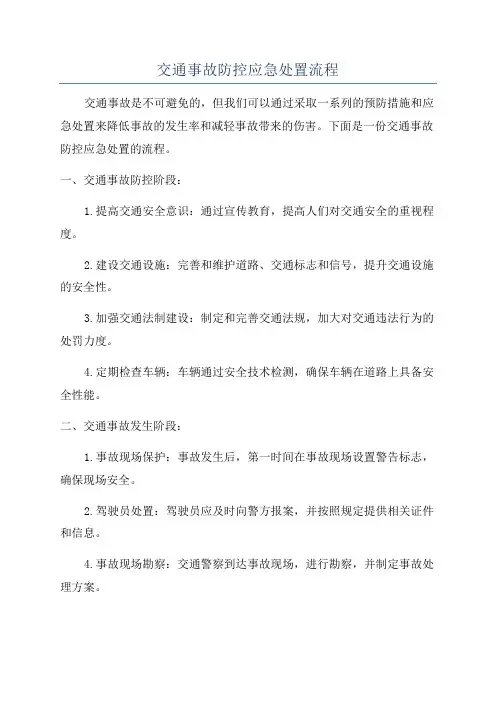 交通事故防控应急处置流程

交通事故是不可避免的，但我们可以通过采取一系列的预防措施和应急处置来降低事故的发生率和减轻事故带来的伤害。下面是一份交通事故防控应急处置的流程。

一、交通事故防控阶段：

1.提高交通安全意识：通过宣传教育，提高人们对交通安全的重视程度。

2.建设交通设施：完善和维护道路、交通标志和信号，提升交通设施的安全性。

3.加强交通法制建设：制定和完善交通法规，加大对交通违法行为的处罚力度。

4.定期检查车辆：车辆通过安全技术检测，确保车辆在道路上具备安全性能。

二、交通事故发生阶段：

1.事故现场保护：事故发生后，第一时间在事故现场设置警告标志，确保现场安全。

2.驾驶员处置：驾驶员应及时向警方报案，并按照规定提供相关证件和信息。

4.事故现场勘察：交通警察到达事故现场，进行勘察，并制定事故处理方案。